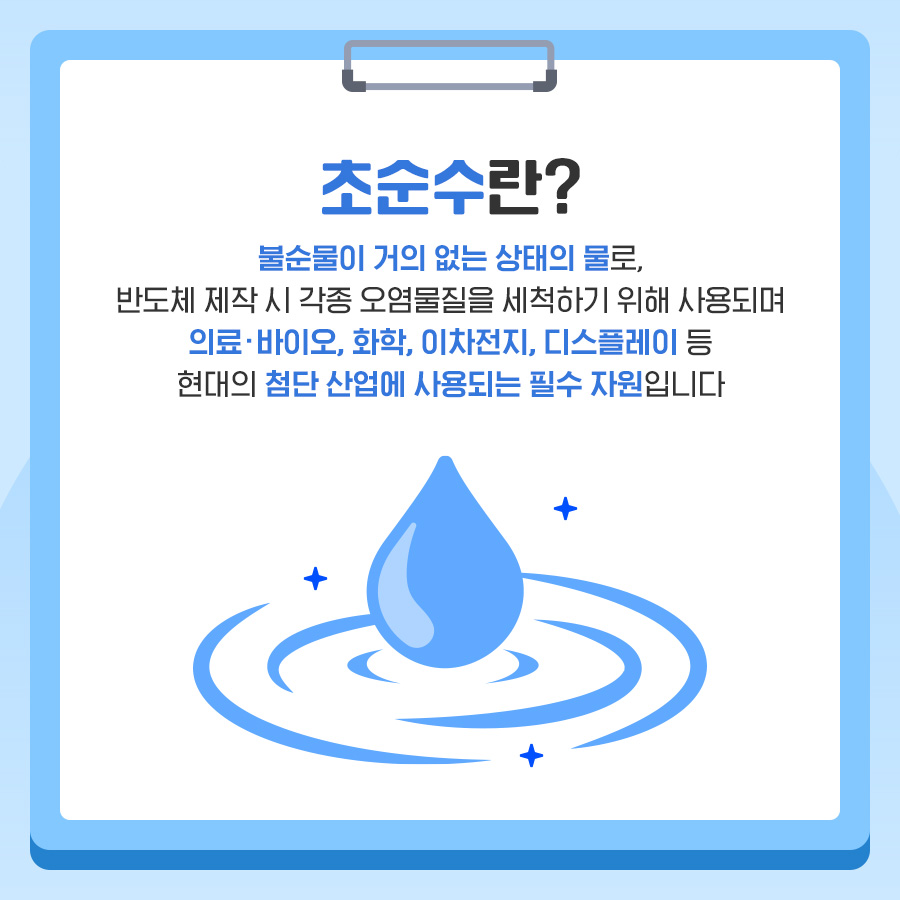 초순수란?

불순물이 거의 없는 상태의 물로,
반도체 제작 시 각종 오염물질을 세척하기 위해 사용되며
의료·바이오, 화학, 이차전지, 디스플레이 등
현대의 첨단 산업에 사용되는 필수 자원입니다